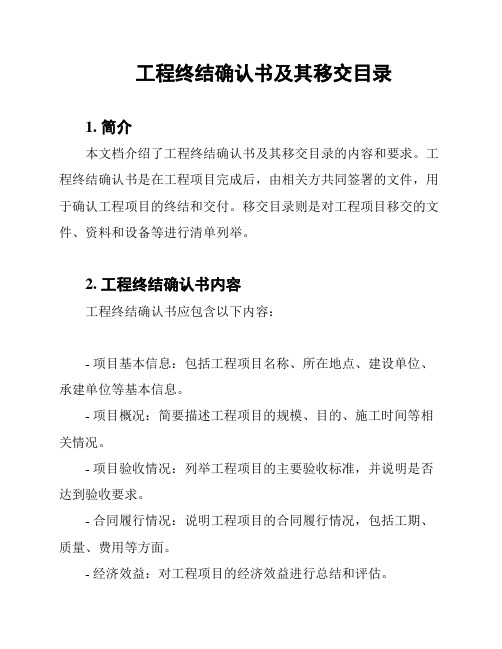 工程终结确认书及其移交目录

1. 简介

本文档介绍了工程终结确认书及其移交目录的内容和要求。工程终结确认书是在工程项目完成后，由相关方共同签署的文件，用于确认工程项目的终结和交付。移交目录则是对工程项目移交的文件、资料和设备等进行清单列举。

2. 工程终结确认书内容

工程终结确认书应包含以下内容：

- 项目基本信息：包括工程项目名称、所在地点、建设单位、承建单位等基本信息。

- 项目概况：简要描述工程项目的规模、目的、施工时间等相关情况。

- 项目验收情况：列举工程项目的主要验收标准，并说明是否达到验收要求。

- 合同履行情况：说明工程项目的合同履行情况，包括工期、质量、费用等方面。

- 经济效益：对工程项目的经济效益进行总结和评估。